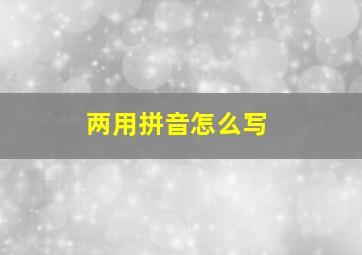 两用拼音怎么写